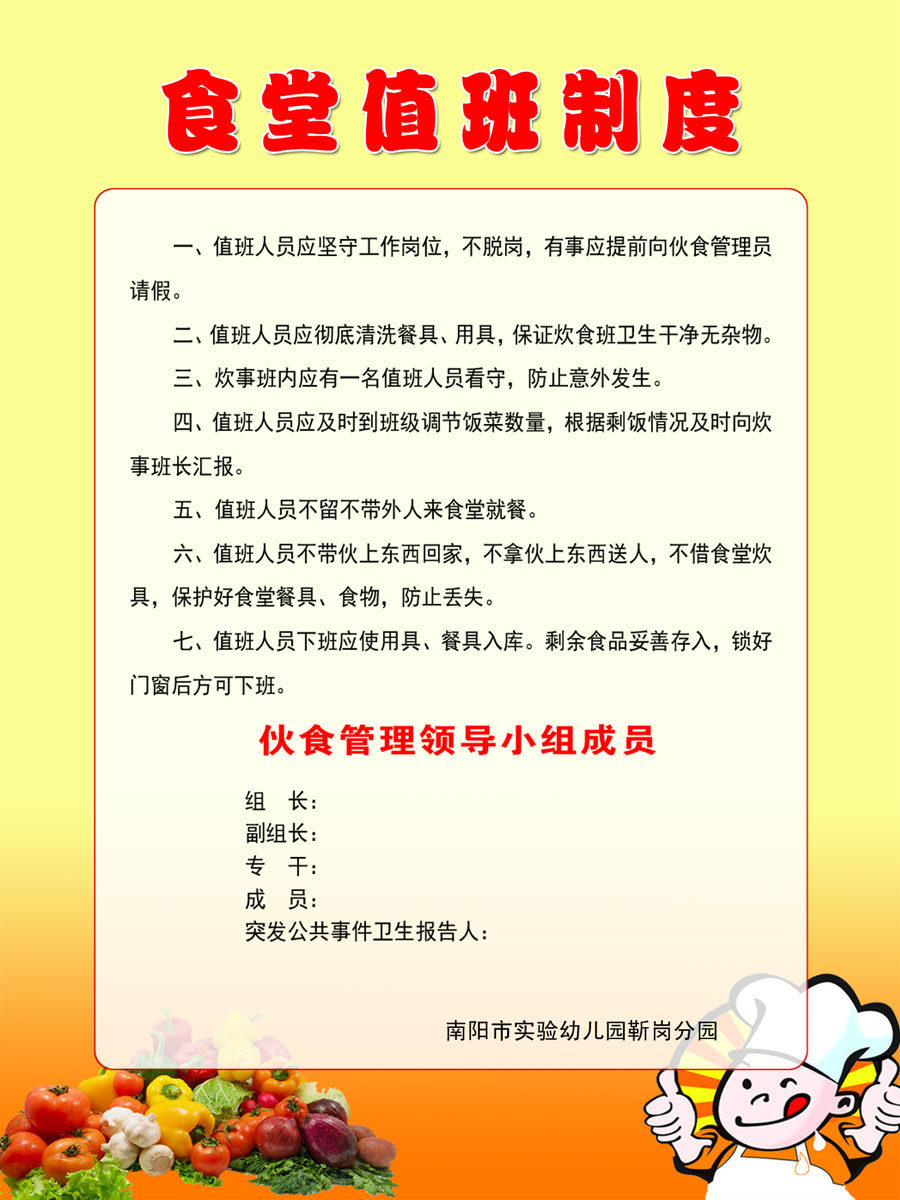 食堂值班制度

一、值班人员应坚守工作岗位，不脱岗，有事应提前向伙食管理员请假。

二、值班人员应彻底清洗餐具、用具，保证炊食班卫生干净无杂物。

三、炊事班内应有一名值班人员看守，防止意外发生。

四、值班人员应及时到班级调节饭菜数量，根据剩饭情况及时向炊事班长汇报。

五、值班人员不留不带外人来食堂就餐。

六、值班人员不带伙上东西回家，不拿伙上东西送人，不借食堂炊具，保护好食堂餐具、食物，防止丢失。

七、值班人员下班应使用具、餐具入库。剩余食品妥善存入，锁好门窗后方可下班。

伙食管理领导小组成员

组　长：
副组长：
专　干：
成　员：
突发公共事件卫生报告人：

南阳市实验幼儿园靳岗分园